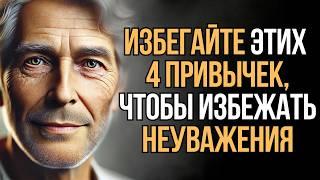 ИЗБЕГАЙТЕ ЭТИХ 4 ПРИВЫЧЕК, ЧТОБЫ ИЗБЕЖАТЬ НЕУВАЖЕНИЯ